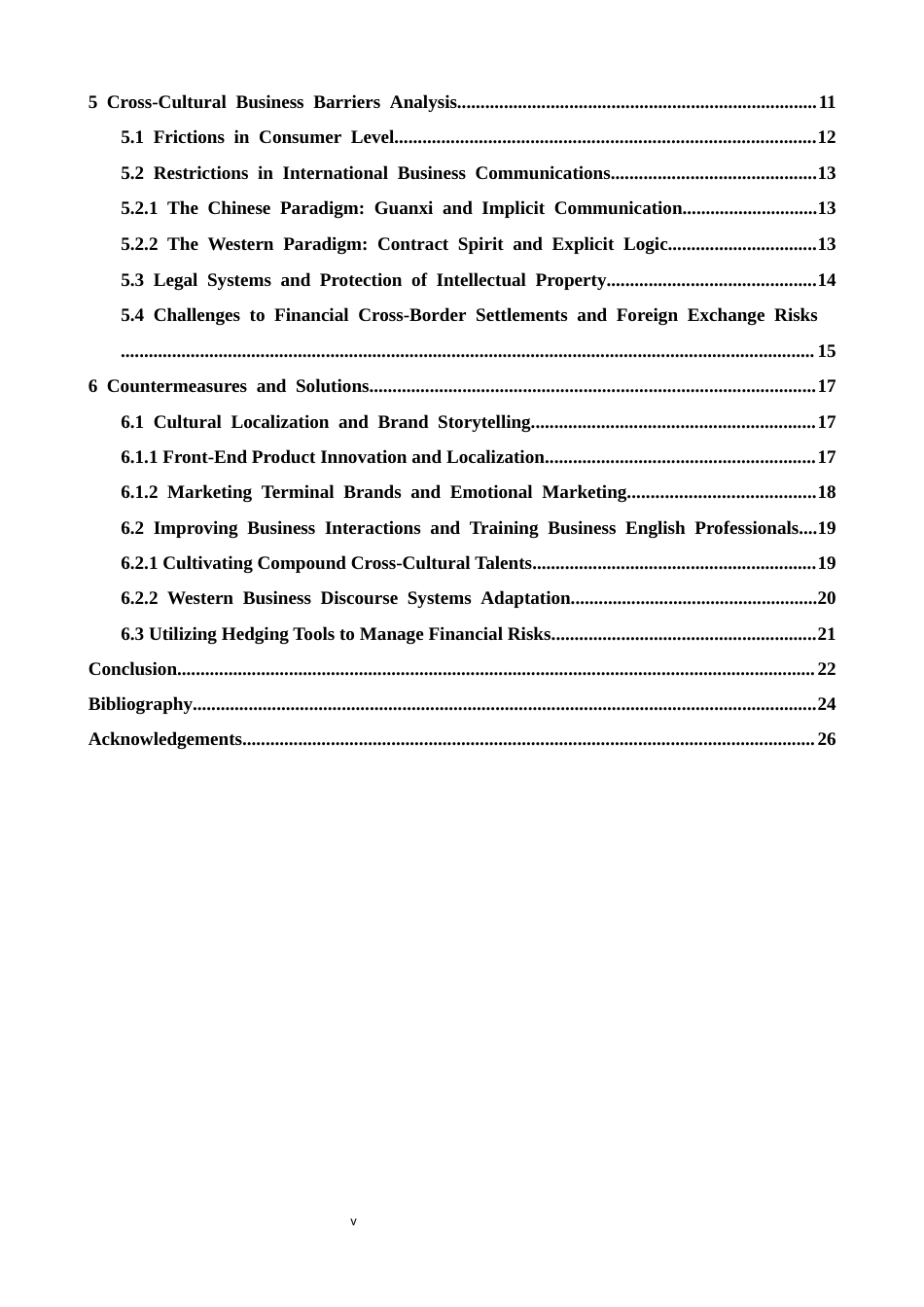 5 Cross-Cultural Business Barriers Analysis 11

5.1 Frictions in Consumer Level 12

5.2 Restrictions in International Business Communications 13

5.2.1 The Chinese Paradigm: Guanxi and Implicit Communication 13

5.2.2 The Western Paradigm: Contract Spirit and Explicit Logic 13

5.3 Legal Systems and Protection of Intellectual Property 14

5.4 Challenges to Financial Cross-Border Settlements and Foreign Exchange Risks 15

6 Countermeasures and Solutions 17

6.1 Cultural Localization and Brand Storytelling 17

6.1.1 Front-End Product Innovation and Localization 17

6.1.2 Marketing Terminal Brands and Emotional Marketing 18

6.2 Improving Business Interactions and Training Business English Professionals 19

6.2.1 Cultivating Compound Cross-Cultural Talents 19

6.2.2 Western Business Discourse Systems Adaptation 20

6.3 Utilizing Hedging Tools to Manage Financial Risks 21

Conclusion 22

Bibliography 24

Acknowledgements 26

v